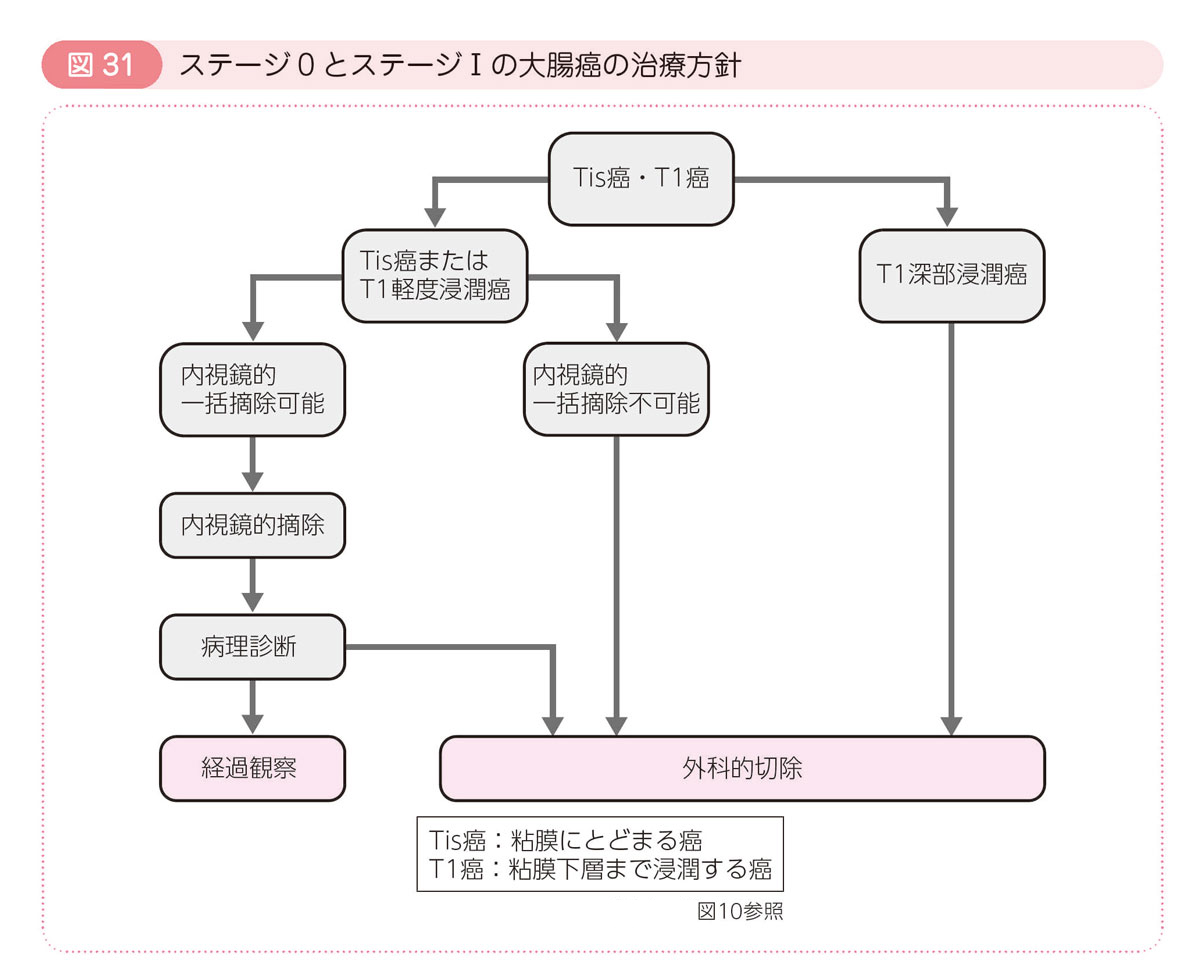 図 31 ステージ０とステージＩの大腸癌の治療方針

Tis癌・T1癌

Tis癌または T1軽度浸潤癌

T1深部浸潤癌

内視鏡的 一括摘除可能

内視鏡的 一括摘除不可能

内視鏡的摘除

病理診断

経過観察

外科的切除

Tis癌：粘膜にとどまる癌
T1癌：粘膜下層まで浸潤する癌

図10参照